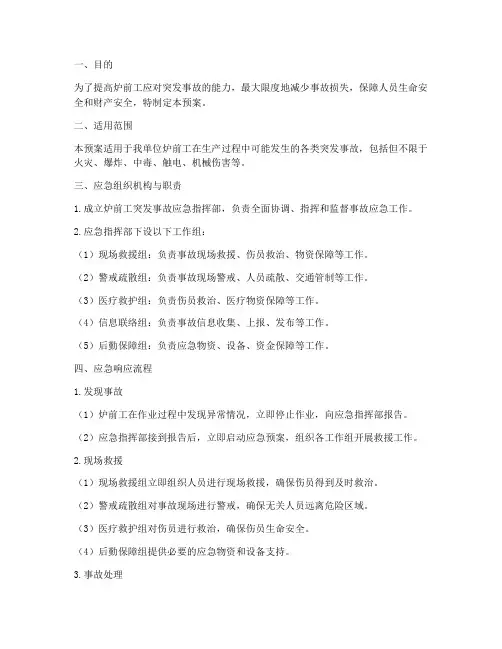 一、目的

为了提高炉前工应对突发事故的能力，最大限度地减少事故损失，保障人员生命安全和财产安全，特制定本预案。

二、适用范围

本预案适用于我单位炉前工在生产过程中可能发生的各类突发事故，包括但不限于火灾、爆炸、中毒、触电、机械伤害等。

三、应急组织机构与职责

1. 成立炉前工突发事故应急指挥部，负责全面协调、指挥和监督事故应急工作。

2. 应急指挥部下设以下工作组：

（1）现场救援组：负责事故现场救援、伤员救治、物资保障等工作。

（2）警戒疏散组：负责事故现场警戒、人员疏散、交通管制等工作。

（3）医疗救护组：负责伤员救治、医疗物资保障等工作。

（4）信息联络组：负责事故信息收集、上报、发布等工作。

（5）后勤保障组：负责应急物资、设备、资金保障等工作。

四、应急响应流程

1. 发现事故

（1）炉前工在作业过程中发现异常情况，立即停止作业，向应急指挥部报告。

（2）应急指挥部接到报告后，立即启动应急预案，组织各工作组开展救援工作。

2. 现场救援

（1）现场救援组立即组织人员进行现场救援，确保伤员得到及时救治。

（2）警戒疏散组对事故现场进行警戒，确保无关人员远离危险区域。

（3）医疗救护组对伤员进行救治，确保伤员生命安全。

（4）后勤保障组提供必要的应急物资和设备支持。

3. 事故处理